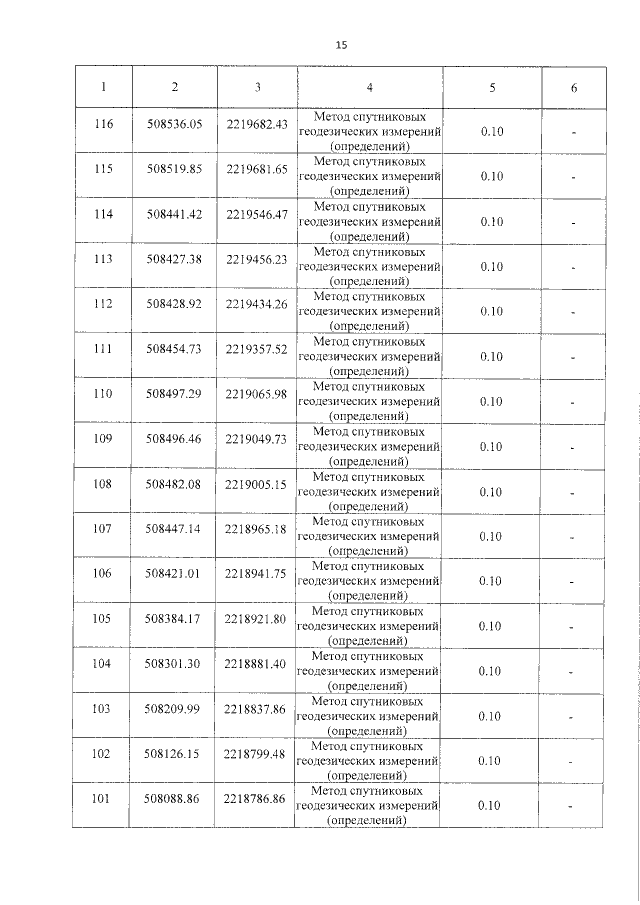 15

| 1 | 2 | 3 | 4 | 5 | 6 |
|---|---|---|---|---|---|
| 116 | 508536.05 | 2219682.43 | Метод спутниковых геодезических измерений (определений) | 0.10 | - |
| 115 | 508519.85 | 2219681.65 | Метод спутниковых геодезических измерений (определений) | 0.10 | - |
| 114 | 508441.42 | 2219546.47 | Метод спутниковых геодезических измерений (определений) | 0.10 | - |
| 113 | 508427.38 | 2219456.23 | Метод спутниковых геодезических измерений (определений) | 0.10 | - |
| 112 | 508428.92 | 2219434.26 | Метод спутниковых геодезических измерений (определений) | 0.10 | - |
| 111 | 508454.73 | 2219357.52 | Метод спутниковых геодезических измерений (определений) | 0.10 | - |
| 110 | 508497.29 | 2219065.98 | Метод спутниковых геодезических измерений (определений) | 0.10 | - |
| 109 | 508496.46 | 2219049.73 | Метод спутниковых геодезических измерений (определений) | 0.10 | - |
| 108 | 508482.08 | 2219005.15 | Метод спутниковых геодезических измерений (определений) | 0.10 | - |
| 107 | 508447.14 | 2218965.18 | Метод спутниковых геодезических измерений (определений) | 0.10 | - |
| 106 | 508421.01 | 2218941.75 | Метод спутниковых геодезических измерений (определений) | 0.10 | - |
| 105 | 508384.17 | 2218921.80 | Метод спутниковых геодезических измерений (определений) | 0.10 | - |
| 104 | 508301.30 | 2218881.40 | Метод спутниковых геодезических измерений (определений) | 0.10 | - |
| 103 | 508209.99 | 2218837.86 | Метод спутниковых геодезических измерений (определений) | 0.10 | - |
| 102 | 508126.15 | 2218799.48 | Метод спутниковых геодезических измерений (определений) | 0.10 | - |
| 101 | 508088.86 | 2218786.86 | Метод спутниковых геодезических измерений (определений) | 0.10 | - |